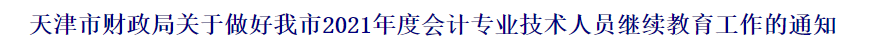 天津市财政局关于做好我市2021年度会计专业技术人员继续教育工作的通知